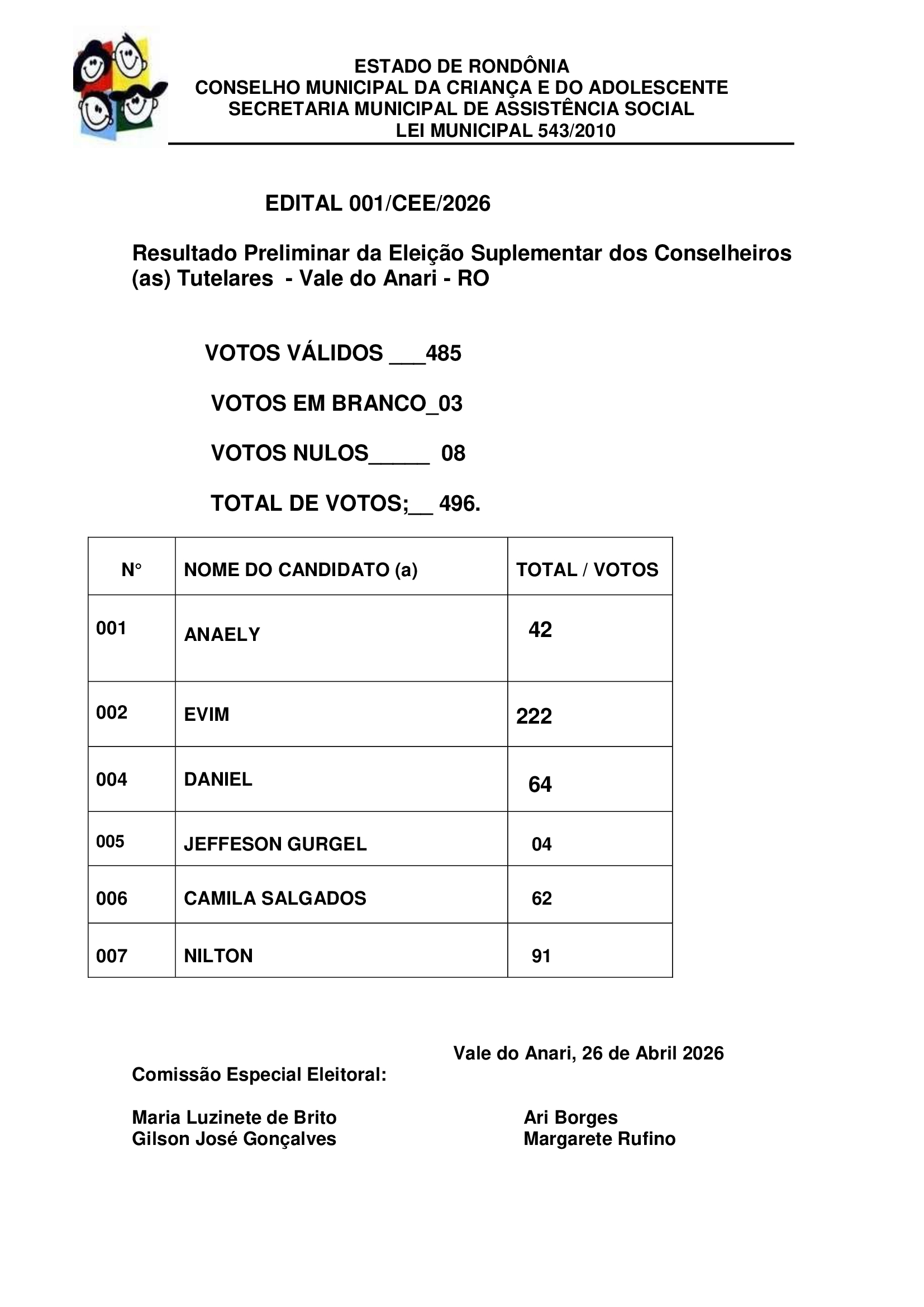 ESTADO DE RONDÔNIA
CONSELHO MUNICIPAL DA CRIANÇA E DO ADOLESCENTE
SECRETARIA MUNICIPAL DE ASSISTÊNCIA SOCIAL
LEI MUNICIPAL 543/2010

EDITAL 001/CEE/2026

Resultado Preliminar da Eleição Suplementar dos Conselheiros (as) Tutelares - Vale do Anari - RO

VOTOS VÁLIDOS ___485

VOTOS EM BRANCO_03

VOTOS NULOS_____ 08

TOTAL DE VOTOS;__ 496.

| N° | NOME DO CANDIDATO (a) | TOTAL / VOTOS |
|---|---|---|
| 001 | ANAELY | 42 |
| 002 | EVIM | 222 |
| 004 | DANIEL | 64 |
| 005 | JEFFESON GURGEL | 04 |
| 006 | CAMILA SALGADOS | 62 |
| 007 | NILTON | 91 |

Vale do Anari, 26 de Abril 2026

Comissão Especial Eleitoral:

Maria Luzinete de Brito
Gilson José Gonçalves

Ari Borges
Margarete Rufino